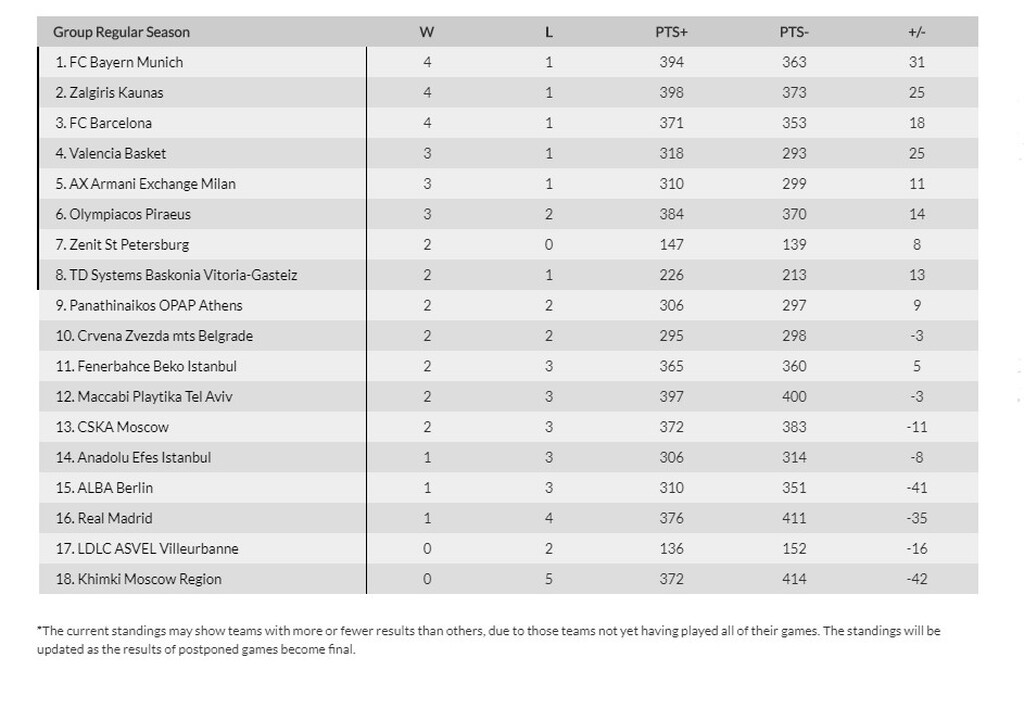 | Group Regular Season | W | L | PTS+ | PTS- | +/- |
|---|---|---|---|---|---|
| 1. FC Bayern Munich | 4 | 1 | 394 | 363 | 31 |
| 2. Zalgiris Kaunas | 4 | 1 | 398 | 373 | 25 |
| 3. FC Barcelona | 4 | 1 | 371 | 353 | 18 |
| 4. Valencia Basket | 3 | 1 | 318 | 293 | 25 |
| 5. AX Armani Exchange Milan | 3 | 1 | 310 | 299 | 11 |
| 6. Olympiacos Piraeus | 3 | 2 | 384 | 370 | 14 |
| 7. Zenit St Petersburg | 2 | 0 | 147 | 139 | 8 |
| 8. TD Systems Baskonia Vitoria-Gasteiz | 2 | 1 | 226 | 213 | 13 |
| 9. Panathinaikos OPAP Athens | 2 | 2 | 306 | 297 | 9 |
| 10. Crvena Zvezda mts Belgrade | 2 | 2 | 295 | 298 | -3 |
| 11. Fenerbahce Beko Istanbul | 2 | 3 | 365 | 360 | 5 |
| 12. Maccabi Playtika Tel Aviv | 2 | 3 | 397 | 400 | -3 |
| 13. CSKA Moscow | 2 | 3 | 372 | 383 | -11 |
| 14. Anadolu Efes Istanbul | 1 | 3 | 306 | 314 | -8 |
| 15. ALBA Berlin | 1 | 3 | 310 | 351 | -41 |
| 16. Real Madrid | 1 | 4 | 376 | 411 | -35 |
| 17. LDLC ASVEL Villeurbanne | 0 | 2 | 136 | 152 | -16 |
| 18. Khimki Moscow Region | 0 | 5 | 372 | 414 | -42 |

*The current standings may show teams with more or fewer results than others, due to those teams not yet having played all of their games. The standings will be updated as the results of postponed games become final.